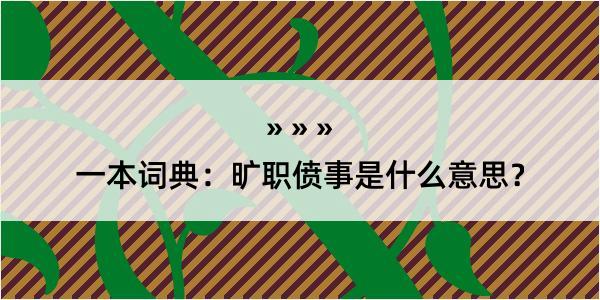 » » »

一本词典：旷职偾事是什么意思？